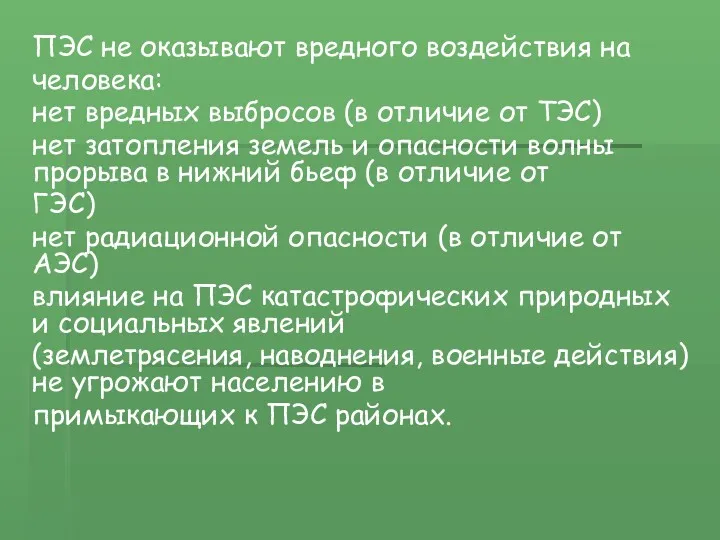 ПЭС не оказывают вредного воздействия на человека:
нет вредных выбросов (в отличие от ТЭС)
нет затопления земель и опасности волны прорыва в нижний бьеф (в отличие от ГЭС)
нет радиационной опасности (в отличие от АЭС)
влияние на ПЭС катастрофических природных и социальных явлений (землетрясения, наводнения, военные действия) не угрожают населению в примыкающих к ПЭС районах.